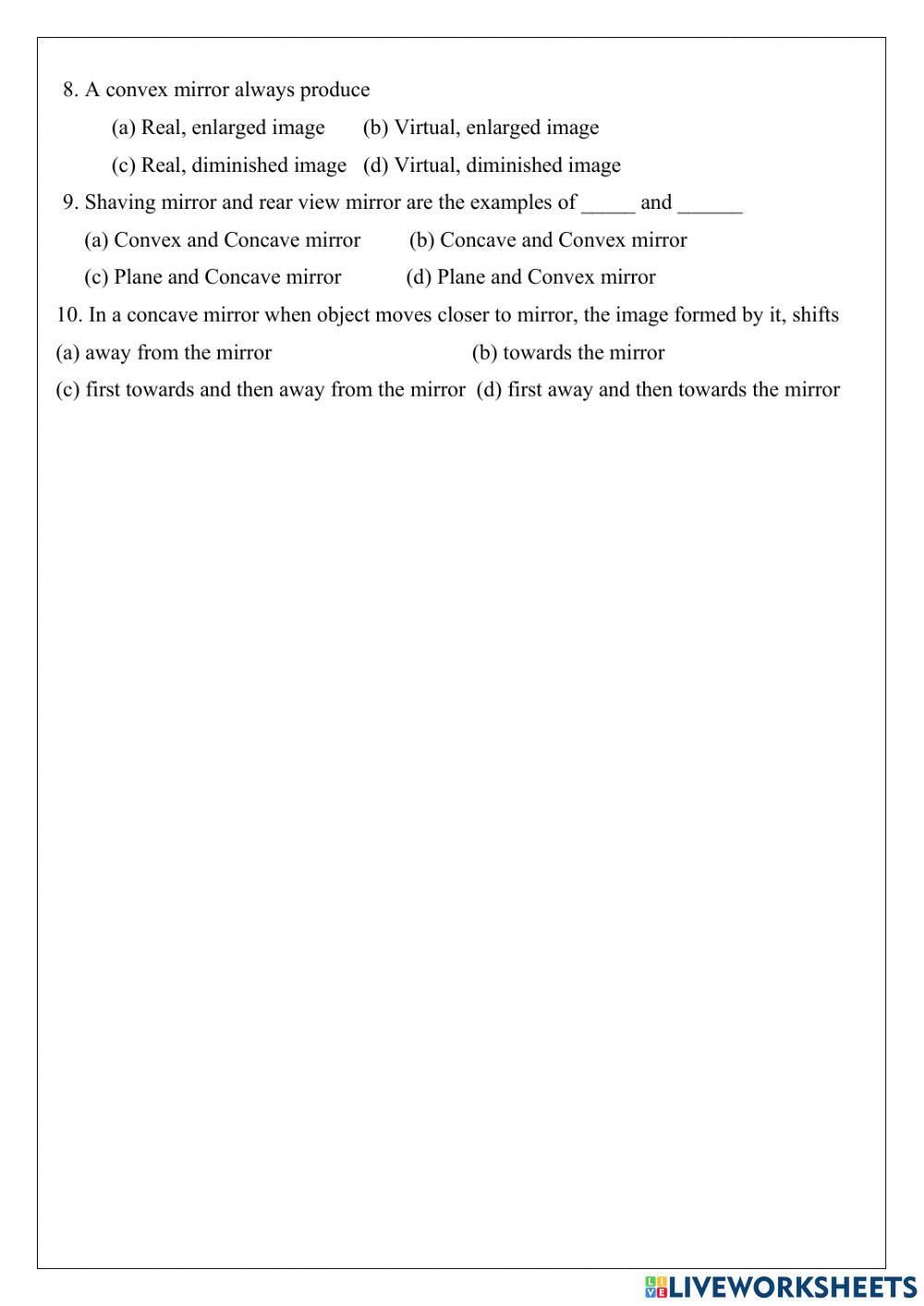 8. A convex mirror always produce

(a) Real, enlarged image (b) Virtual, enlarged image

(c) Real, diminished image (d) Virtual, diminished image

9. Shaving mirror and rear view mirror are the examples of _____ and ______

(a) Convex and Concave mirror (b) Concave and Convex mirror

(c) Plane and Concave mirror (d) Plane and Convex mirror

10. In a concave mirror when object moves closer to mirror, the image formed by it, shifts

(a) away from the mirror (b) towards the mirror

(c) first towards and then away from the mirror (d) first away and then towards the mirror

LIVEWORKSHEETS